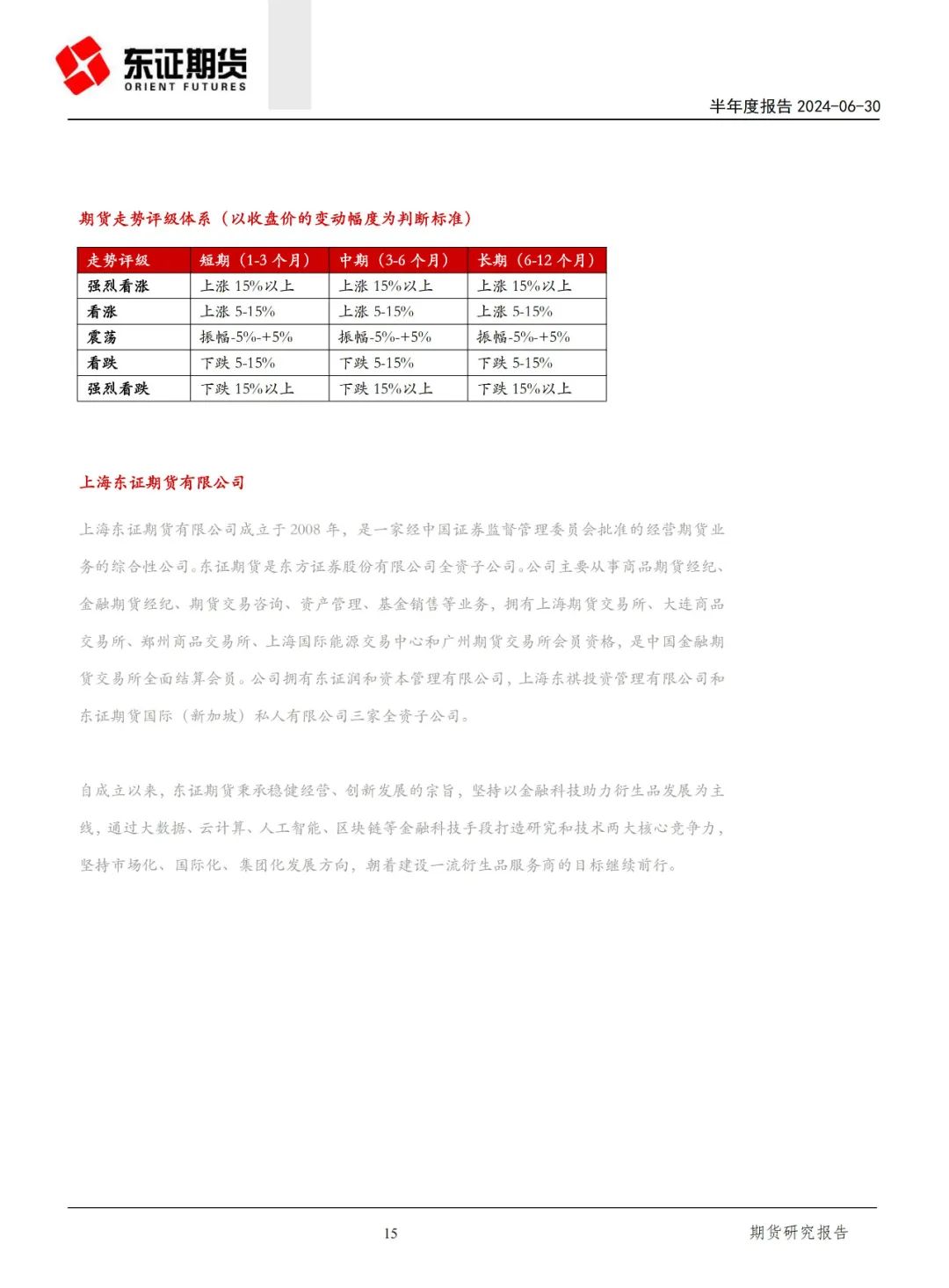 东证期货
ORIENT FUTURES

半年度报告 2024-06-30

期货走势评级体系（以收盘价的变动幅度为判断标准）

| 走势评级 | 短期（1-3 个月） | 中期（3-6 个月） | 长期（6-12 个月） |
|---|---|---|---|
| 强烈看涨 | 上涨 15%以上 | 上涨 15%以上 | 上涨 15%以上 |
| 看涨 | 上涨 5-15% | 上涨 5-15% | 上涨 5-15% |
| 震荡 | 振幅-5%-+5% | 振幅-5%-+5% | 振幅-5%-+5% |
| 看跌 | 下跌 5-15% | 下跌 5-15% | 下跌 5-15% |
| 强烈看跌 | 下跌 15%以上 | 下跌 15%以上 | 下跌 15%以上 |

上海东证期货有限公司

上海东证期货有限公司成立于 2008 年，是一家经中国证券监督管理委员会批准的经营期货业务的综合性公司。东证期货是东方证券股份有限公司全资子公司。公司主要从事商品期货经纪、金融期货经纪、期货交易咨询、资产管理、基金销售等业务，拥有上海期货交易所、大连商品交易所、郑州商品交易所、上海国际能源交易中心和广州期货交易所会员资格，是中国金融期货交易所全面结算会员。公司拥有东证润和资本管理有限公司，上海东祺投资管理有限公司和东证期货国际（新加坡）私人有限公司三家全资子公司。

自成立以来，东证期货秉承稳健经营、创新发展的宗旨，坚持以金融科技助力衍生品发展为主线，通过大数据、云计算、人工智能、区块链等金融科技手段打造研究和技术两大核心竞争力，坚持市场化、国际化、集团化发展方向，朝着建设一流衍生品服务商的目标继续前行。

15

期货研究报告